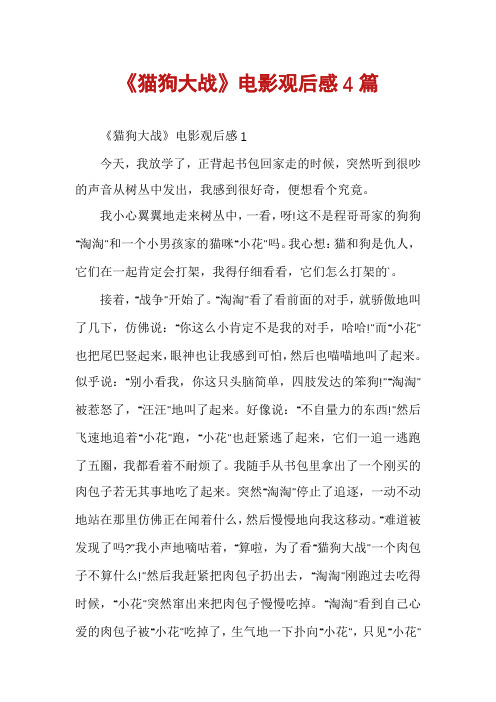 《猫狗大战》电影观后感4篇

《猫狗大战》电影观后感1

今天，我放学了，正背起书包回家走的时候，突然听到很吵的声音从树丛中发出，我感到很好奇，便想看个究竟。

我小心翼翼地走来树丛中，一看，呀!这不是程哥哥家的狗狗"淘淘"和一个小男孩家的猫咪"小花"吗。我心想：猫和狗是仇人，它们在一起肯定会打架，我得仔细看看，它们怎么打架的`。

接着，"战争"开始了。"淘淘"看了看前面的对手，就骄傲地叫了几下，仿佛说："你这么小肯定不是我的对手，哈哈!"而"小花"也把尾巴竖起来，眼神也让我感到可怕，然后也喵喵地叫了起来。似乎说："别小看我，你这只头脑简单，四肢发达的笨狗!""淘淘"被惹怒了，"汪汪"地叫了起来。好像说："不自量力的东西!"然后飞速地追着"小花"跑，"小花"也赶紧逃了起来，它们一追一逃跑了五圈，我都看着不耐烦了。我随手从书包里拿出了一个刚买的肉包子若无其事地吃了起来。突然"淘淘"停止了追逐，一动不动地站在那里仿佛正在闻着什么，然后慢慢地向我这移动。"难道被发现了吗?"我小声地嘀咕着，"算啦，为了看"猫狗大战"一个肉包子不算什么!"然后我赶紧把肉包子扔出去，"淘淘"刚跑过去吃得时候，"小花"突然窜出来把肉包子慢慢吃掉。"淘淘"看到自己心爱的肉包子被"小花"吃掉了，生气地一下扑向"小花"，只见"小花"